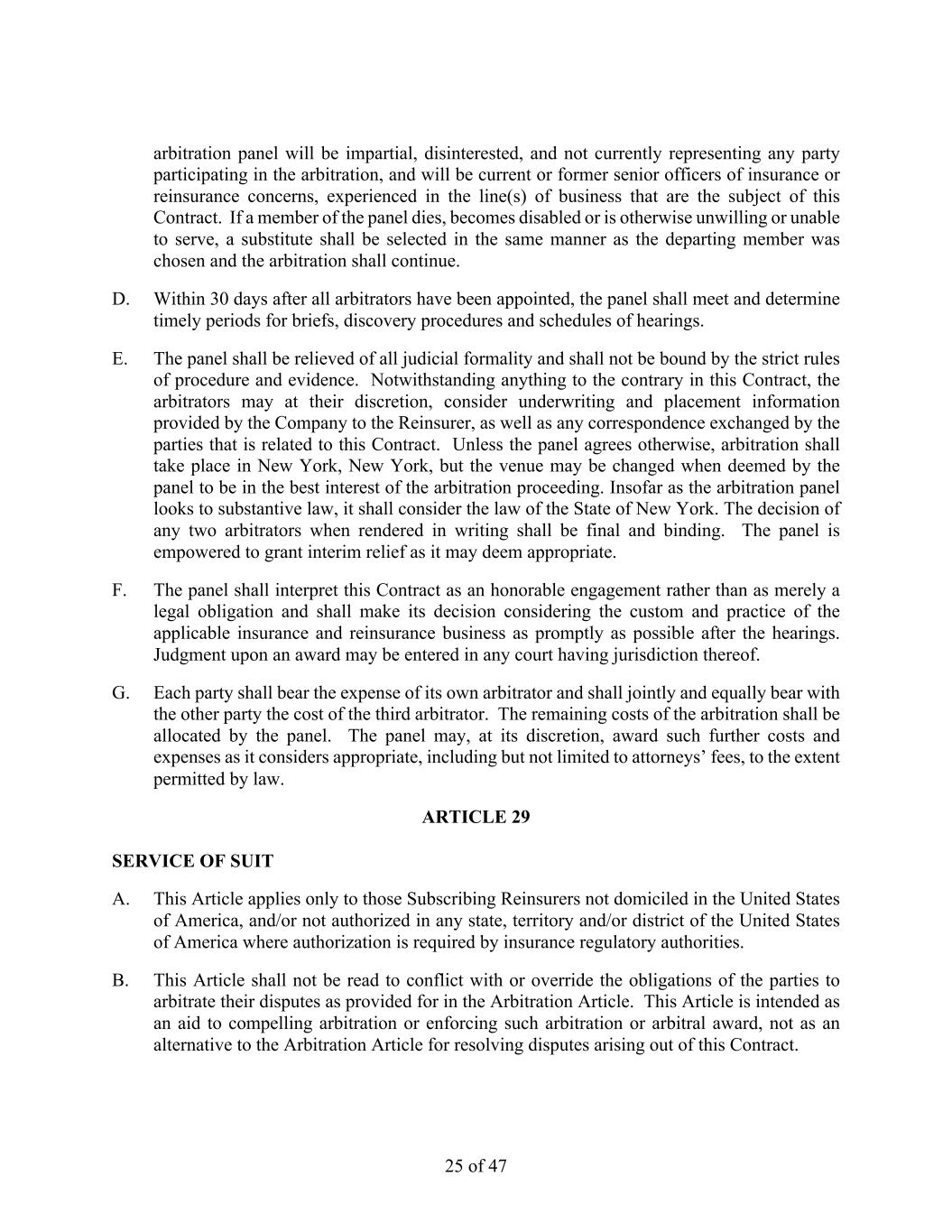 arbitration panel will be impartial, disinterested, and not currently representing any party participating in the arbitration, and will be current or former senior officers of insurance or reinsurance concerns, experienced in the line(s) of business that are the subject of this Contract. If a member of the panel dies, becomes disabled or is otherwise unwilling or unable to serve, a substitute shall be selected in the same manner as the departing member was chosen and the arbitration shall continue.

D. Within 30 days after all arbitrators have been appointed, the panel shall meet and determine timely periods for briefs, discovery procedures and schedules of hearings.

E. The panel shall be relieved of all judicial formality and shall not be bound by the strict rules of procedure and evidence. Notwithstanding anything to the contrary in this Contract, the arbitrators may at their discretion, consider underwriting and placement information provided by the Company to the Reinsurer, as well as any correspondence exchanged by the parties that is related to this Contract. Unless the panel agrees otherwise, arbitration shall take place in New York, New York, but the venue may be changed when deemed by the panel to be in the best interest of the arbitration proceeding. Insofar as the arbitration panel looks to substantive law, it shall consider the law of the State of New York. The decision of any two arbitrators when rendered in writing shall be final and binding. The panel is empowered to grant interim relief as it may deem appropriate.

F. The panel shall interpret this Contract as an honorable engagement rather than as merely a legal obligation and shall make its decision considering the custom and practice of the applicable insurance and reinsurance business as promptly as possible after the hearings. Judgment upon an award may be entered in any court having jurisdiction thereof.

G. Each party shall bear the expense of its own arbitrator and shall jointly and equally bear with the other party the cost of the third arbitrator. The remaining costs of the arbitration shall be allocated by the panel. The panel may, at its discretion, award such further costs and expenses as it considers appropriate, including but not limited to attorneys' fees, to the extent permitted by law.

ARTICLE 29

SERVICE OF SUIT

A. This Article applies only to those Subscribing Reinsurers not domiciled in the United States of America, and/or not authorized in any state, territory and/or district of the United States of America where authorization is required by insurance regulatory authorities.

B. This Article shall not be read to conflict with or override the obligations of the parties to arbitrate their disputes as provided for in the Arbitration Article. This Article is intended as an aid to compelling arbitration or enforcing such arbitration or arbitral award, not as an alternative to the Arbitration Article for resolving disputes arising out of this Contract.

25 of 47